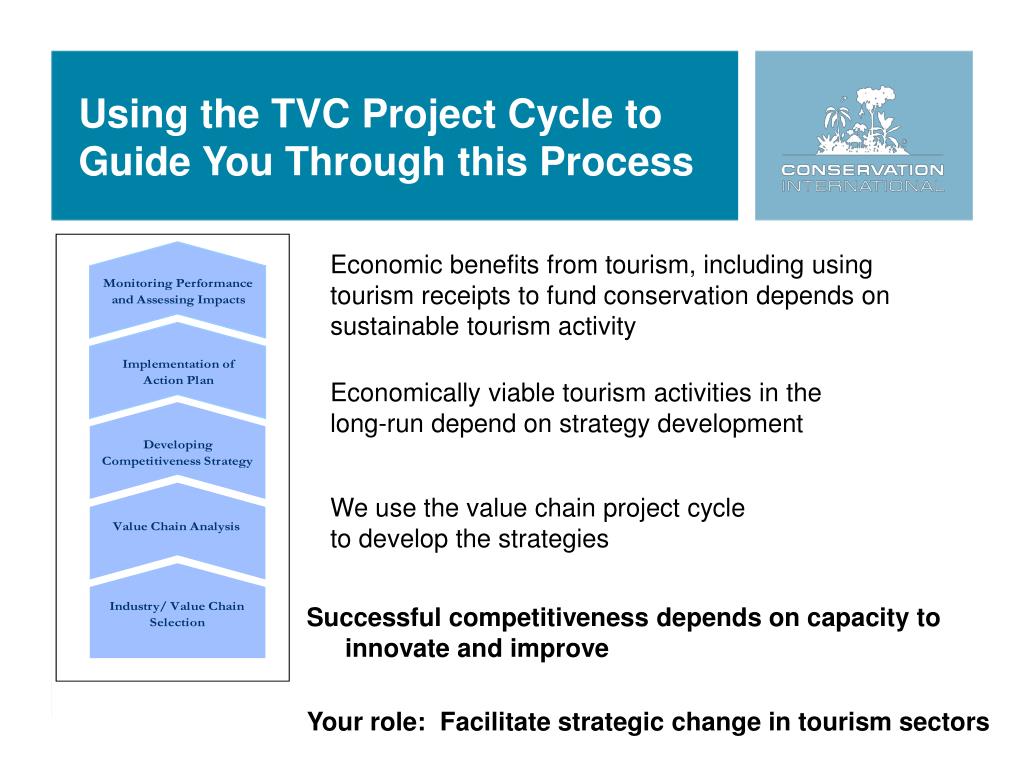 Using the TVC Project Cycle to Guide You Through this Process

CONSERVATION INTERNATIONAL

Monitoring Performance and Assessing Impacts

Implementation of Action Plan

Developing Competitiveness Strategy

Value Chain Analysis

Industry/ Value Chain Selection

Economic benefits from tourism, including using tourism receipts to fund conservation depends on sustainable tourism activity

Economically viable tourism activities in the long-run depend on strategy development

We use the value chain project cycle to develop the strategies

Successful competitiveness depends on capacity to innovate and improve

Your role: Facilitate strategic change in tourism sectors